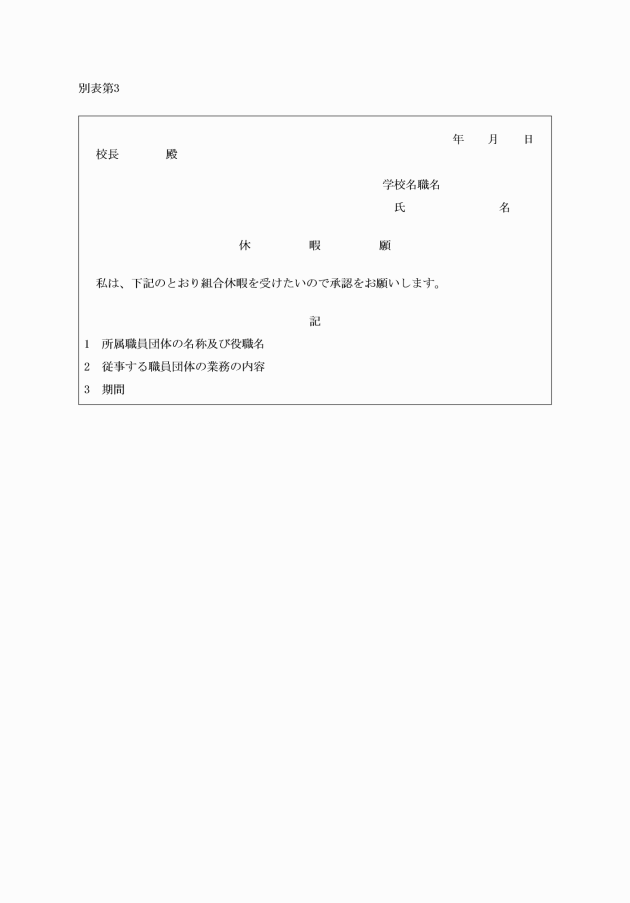 別表第3

年　月　日

校長　　殿

学校名職名

氏　　　名

休　暇　願

私は、下記のとおり組合休暇を受けたいので承認をお願いします。

記

1　所属職員団体の名称及び役職名

2　従事する職員団体の業務の内容

3　期間